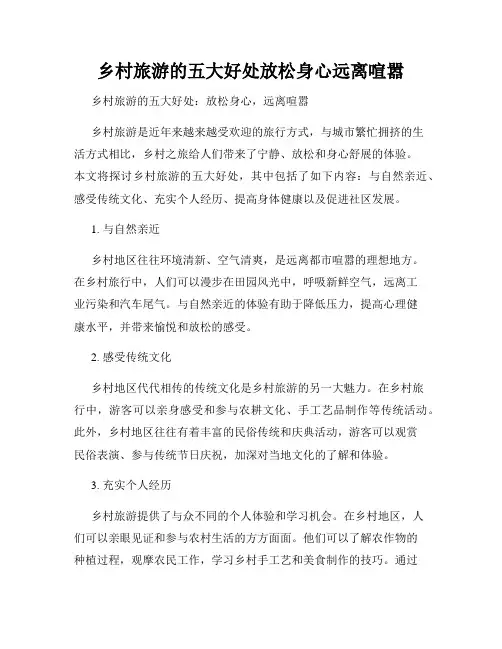 乡村旅游的五大好处放松身心远离喧嚣

乡村旅游的五大好处：放松身心，远离喧嚣

乡村旅游是近年来越来越受欢迎的旅行方式，与城市繁忙拥挤的生活方式相比，乡村之旅给人们带来了宁静、放松和身心舒展的体验。本文将探讨乡村旅游的五大好处，其中包括了如下内容：与自然亲近、感受传统文化、充实个人经历、提高身体健康以及促进社区发展。

1. 与自然亲近

乡村地区往往环境清新、空气清爽，是远离都市喧嚣的理想地方。在乡村旅行中，人们可以漫步在田园风光中，呼吸新鲜空气，远离工业污染和汽车尾气。与自然亲近的体验有助于降低压力，提高心理健康水平，并带来愉悦和放松的感受。

2. 感受传统文化

乡村地区代代相传的传统文化是乡村旅游的另一大魅力。在乡村旅行中，游客可以亲身感受和参与农耕文化、手工艺品制作等传统活动。此外，乡村地区往往有着丰富的民俗传统和庆典活动，游客可以观赏民俗表演、参与传统节日庆祝，加深对当地文化的了解和体验。

3. 充实个人经历

乡村旅游提供了与众不同的个人体验和学习机会。在乡村地区，人们可以亲眼见证和参与农村生活的方方面面。他们可以了解农作物的种植过程，观摩农民工作，学习乡村手工艺和美食制作的技巧。通过